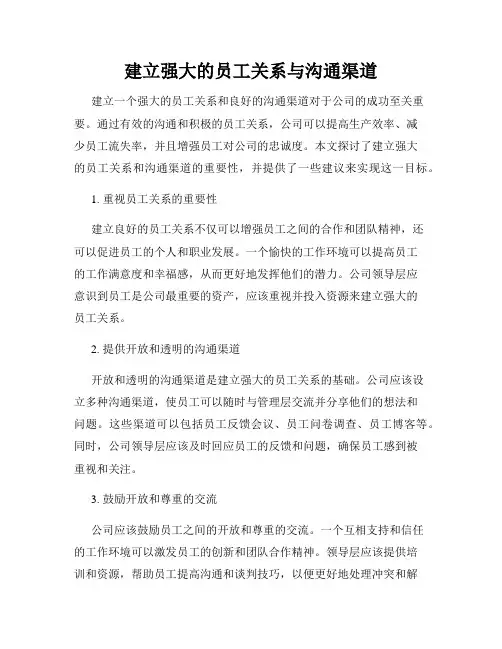 建立强大的员工关系与沟通渠道

建立一个强大的员工关系和良好的沟通渠道对于公司的成功至关重要。通过有效的沟通和积极的员工关系，公司可以提高生产效率、减少员工流失率，并且增强员工对公司的忠诚度。本文探讨了建立强大的员工关系和沟通渠道的重要性，并提供了一些建议来实现这一目标。

1. 重视员工关系的重要性

建立良好的员工关系不仅可以增强员工之间的合作和团队精神，还可以促进员工的个人和职业发展。一个愉快的工作环境可以提高员工的工作满意度和幸福感，从而更好地发挥他们的潜力。公司领导层应意识到员工是公司最重要的资产，应该重视并投入资源来建立强大的员工关系。

2. 提供开放和透明的沟通渠道

开放和透明的沟通渠道是建立强大的员工关系的基础。公司应该设立多种沟通渠道，使员工可以随时与管理层交流并分享他们的想法和问题。这些渠道可以包括员工反馈会议、员工问卷调查、员工博客等。同时，公司领导层应该及时回应员工的反馈和问题，确保员工感到被重视和关注。

3. 鼓励开放和尊重的交流

公司应该鼓励员工之间的开放和尊重的交流。一个互相支持和信任的工作环境可以激发员工的创新和团队合作精神。领导层应该提供培训和资源，帮助员工提高沟通和谈判技巧，以便更好地处理冲突和解